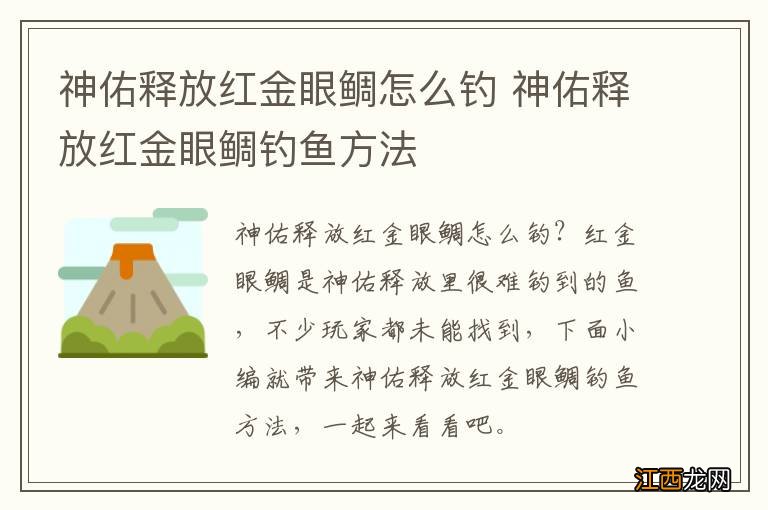 神佑释放红金眼鲷怎么钓 神佑释放红金眼鲷钓鱼方法

神佑释放红金眼鲷怎么钓？红金眼鲷是神佑释放里很难钓到的鱼，不少玩家都未能找到，下面小编就带来神佑释放红金眼鲷钓鱼方法，一起来看看吧。

江西龙网